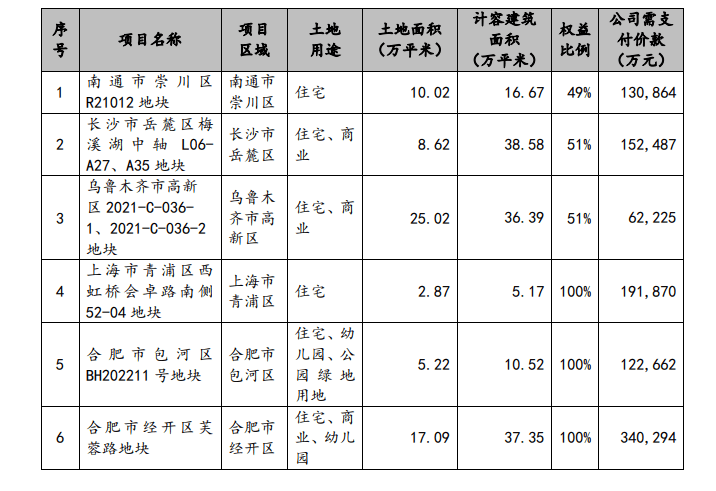 | 序号 | 项目名称 | 项目区域 | 土地用途 | 土地面积（万平米） | 计容建筑面积（万平米） | 权益比例 | 公司需支付价款（万元） |
|---|---|---|---|---|---|---|---|
| 1 | 南通市崇川区R21012地块 | 南通市崇川区 | 住宅 | 10.02 | 16.67 | 49% | 130,864 |
| 2 | 长沙市岳麓区梅溪湖中轴L06-A27、A35地块 | 长沙市岳麓区 | 住宅、商业 | 8.62 | 38.58 | 51% | 152,487 |
| 3 | 乌鲁木齐市高新区2021-C-036-1、2021-C-036-2地块 | 乌鲁木齐市高新区 | 住宅、商业 | 25.02 | 36.39 | 51% | 62,225 |
| 4 | 上海市青浦区西虹桥会卓路南侧52-04地块 | 上海市青浦区 | 住宅 | 2.87 | 5.17 | 100% | 191,870 |
| 5 | 合肥市包河区BH202211号地块 | 合肥市包河区 | 住宅、幼儿园、公园绿地用地 | 5.22 | 10.52 | 100% | 122,662 |
| 6 | 合肥市经开区芙蓉路地块 | 合肥市经开区 | 住宅、商业、幼儿园 | 17.09 | 37.35 | 100% | 340,294 |